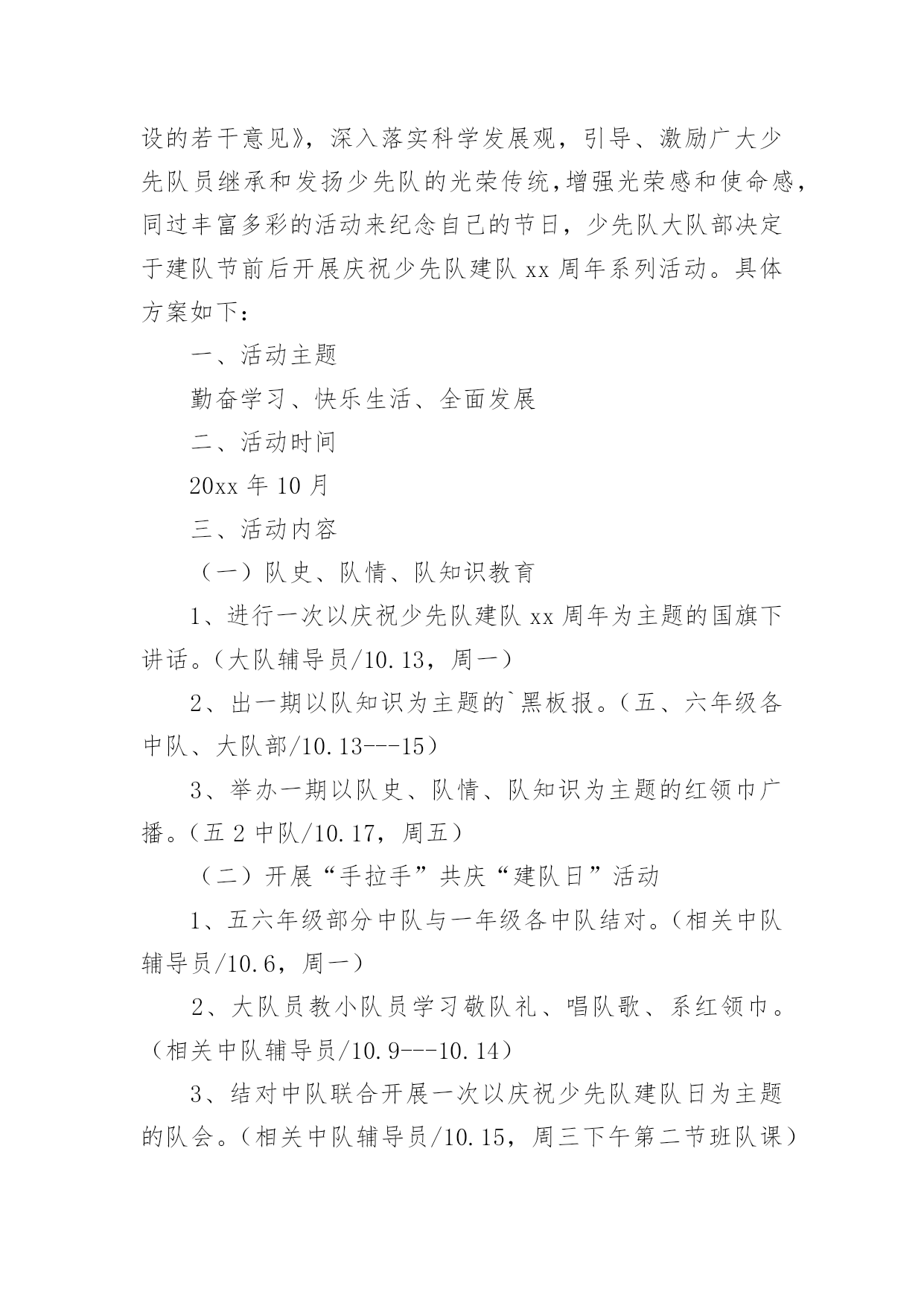 设的若干意见》，深入落实科学发展观，引导、激励广大少先队员继承和发扬少先队的光荣传统，增强光荣感和使命感，同过丰富多彩的活动来纪念自己的节日，少先队大队部决定于建队节前后开展庆祝少先队建队 xx 周年系列活动。具体方案如下：

一、活动主题

勤奋学习、快乐生活、全面发展

二、活动时间

20xx 年 10 月

三、活动内容

（一）队史、队情、队知识教育

1、进行一次以庆祝少先队建队 xx 周年为主题的国旗下讲话。（大队辅导员/10.13，周一）

2、出一期以队知识为主题的`黑板报。（五、六年级各中队、大队部/10.13---15）

3、举办一期以队史、队情、队知识为主题的红领巾广播。（五 2 中队/10.17，周五）

（二）开展“手拉手”共庆“建队日”活动

1、五六年级部分中队与一年级各中队结对。（相关中队辅导员/10.6，周一）

2、大队员教小队员学习敬队礼、唱队歌、系红领巾。（相关中队辅导员/10.9---10.14）

3、结对中队联合开展一次以庆祝少先队建队日为主题的队会。（相关中队辅导员/10.15，周三下午第二节班队课）